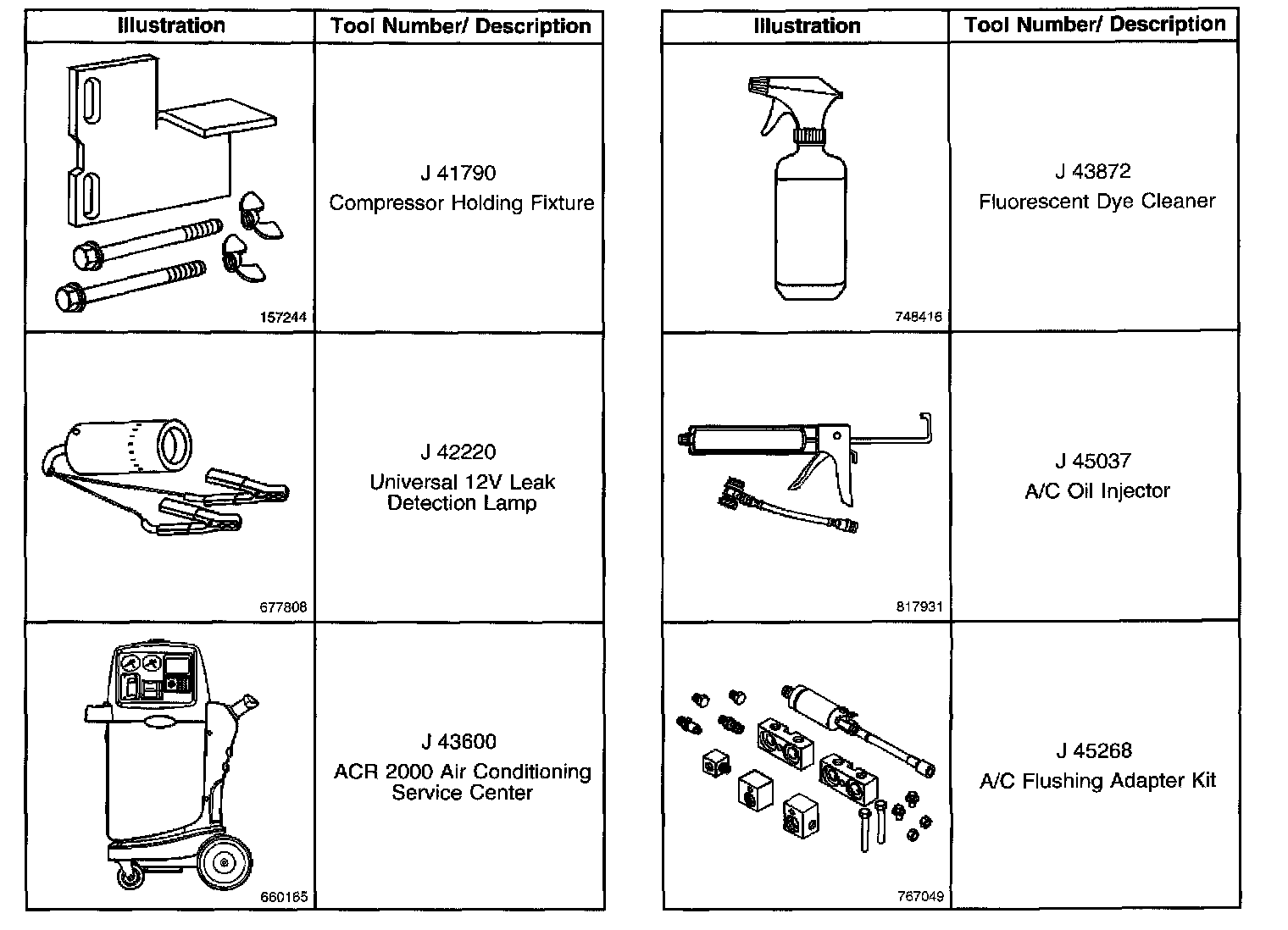 | Illustration | Tool Number/ Description |
|---|---|
| 157244 | J 41790 Compressor Holding Fixture |
| 677808 | J 42220 Universal 12V Leak Detection Lamp |
| 660165 | J 43600 ACR 2000 Air Conditioning Service Center |

| Illustration | Tool Number/ Description |
|---|---|
| 748416 | J 43872 Fluorescent Dye Cleaner |
| 817931 | J 45037 A/C Oil Injector |
| 767049 | J 45268 A/C Flushing Adapter Kit |